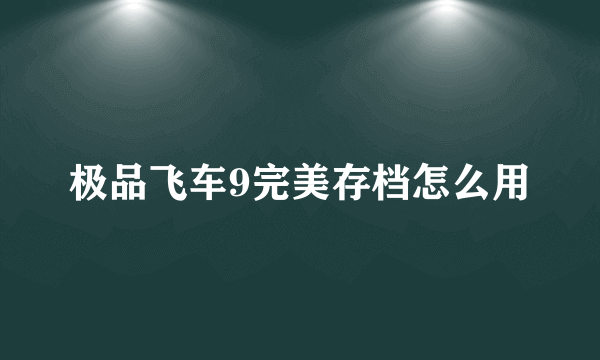 极品飞车9完美存档怎么用